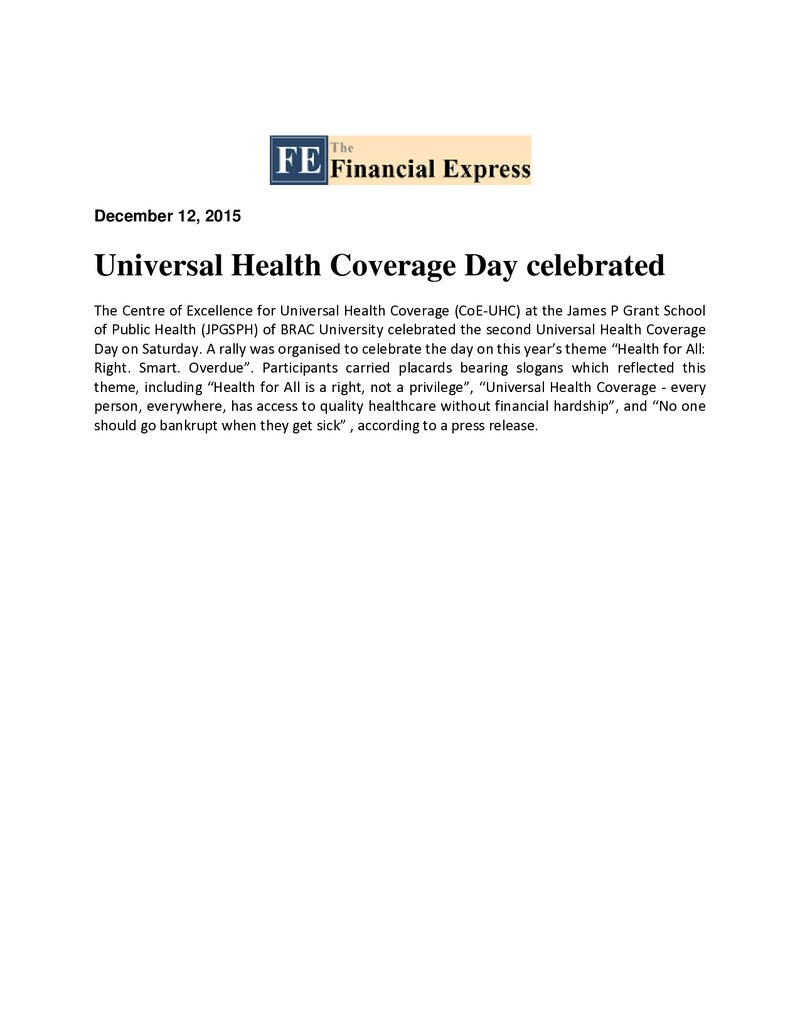 FE The Financial Express

December 12, 2015

Universal Health Coverage Day celebrated

The Centre of Excellence for Universal Health Coverage (CoE-UHC) at the James P Grant School of Public Health (JPGSPH) of BRAC University celebrated the second Universal Health Coverage Day on Saturday. A rally was organised to celebrate the day on this year's theme "Health for All: Right. Smart. Overdue". Participants carried placards bearing slogans which reflected this theme, including "Health for All is a right, not a privilege", "Universal Health Coverage - every person, everywhere, has access to quality healthcare without financial hardship", and "No one should go bankrupt when they get sick" , according to a press release.